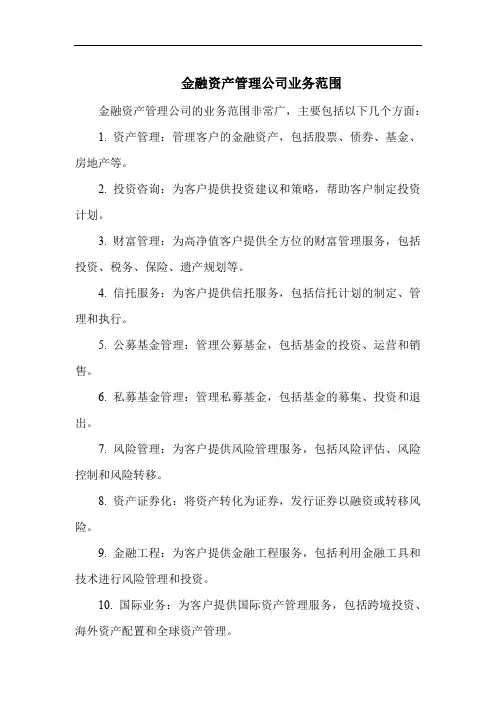 金融资产管理公司业务范围

金融资产管理公司的业务范围非常广，主要包括以下几个方面：

1. 资产管理：管理客户的金融资产，包括股票、债券、基金、房地产等。

2. 投资咨询：为客户提供投资建议和策略，帮助客户制定投资计划。

3. 财富管理：为高净值客户提供全方位的财富管理服务，包括投资、税务、保险、遗产规划等。

4. 信托服务：为客户提供信托服务，包括信托计划的制定、管理和执行。

5. 公募基金管理：管理公募基金，包括基金的投资、运营和销售。

6. 私募基金管理：管理私募基金，包括基金的募集、投资和退出。

7. 风险管理：为客户提供风险管理服务，包括风险评估、风险控制和风险转移。

8. 资产证券化：将资产转化为证券，发行证券以融资或转移风险。

9. 金融工程：为客户提供金融工程服务，包括利用金融工具和技术进行风险管理和投资。

10. 国际业务：为客户提供国际资产管理服务，包括跨境投资、海外资产配置和全球资产管理。